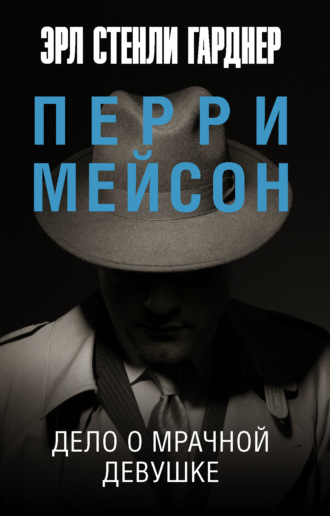 ЭРЛ СТЕНЛИ ГАРДНЕР

ПЕРРИ МЕЙСОН

ДЕЛО О МРАЧНОЙ ДЕВУШКЕ